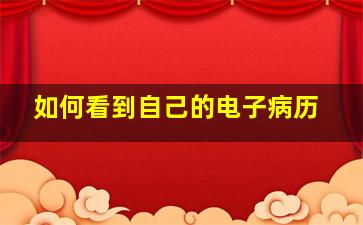 如何看到自己的电子病历